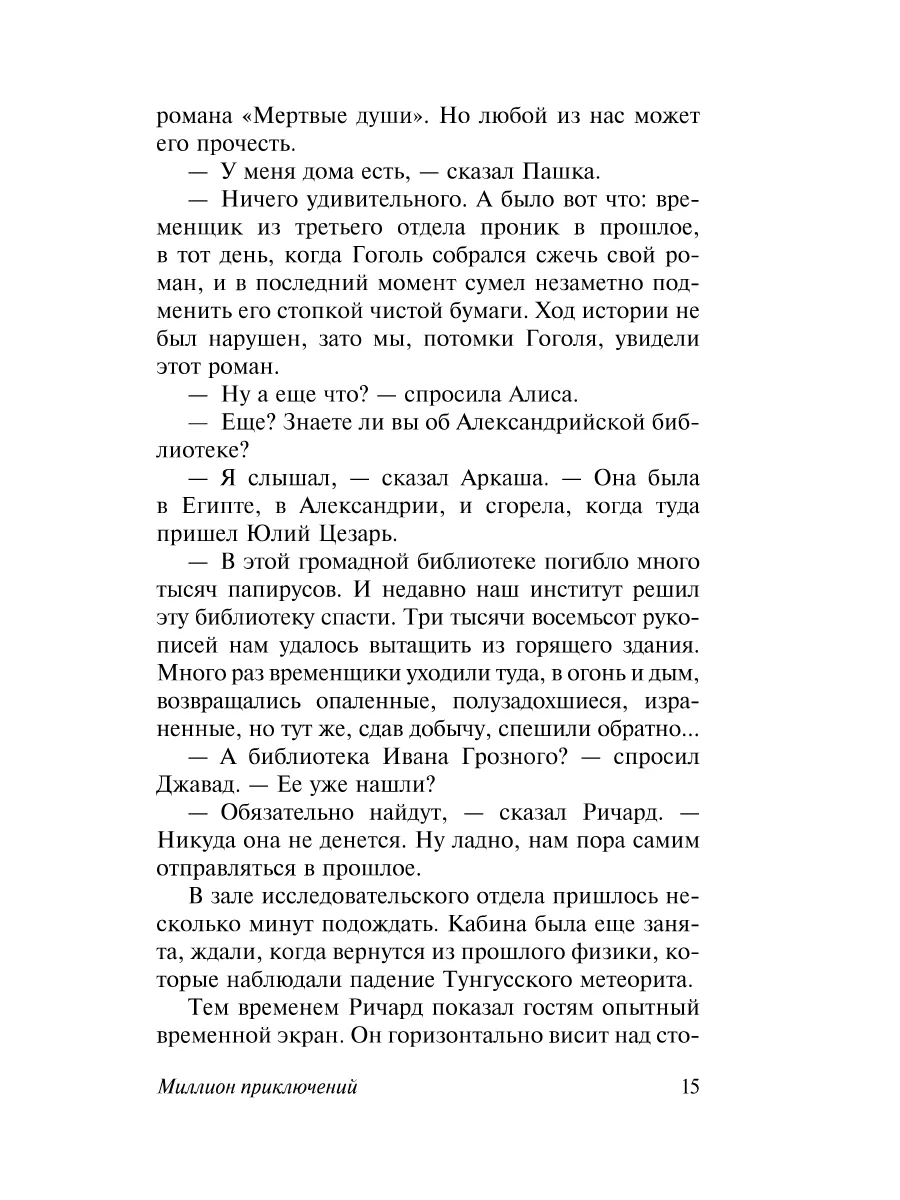 романа «Мертвые души». Но любой из нас может его прочесть.

— У меня дома есть, — сказал Пашка.

— Ничего удивительного. А было вот что: временщик из третьего отдела проник в прошлое, в тот день, когда Гоголь собрался сжечь свой роман, и в последний момент сумел незаметно подменить его стопкой чистой бумаги. Ход истории не был нарушен, зато мы, потомки Гоголя, увидели этот роман.

— Ну а еще что? — спросила Алиса.

— Еще? Знаете ли вы об Александрийской библиотеке?

— Я слышал, — сказал Аркаша. — Она была в Египте, в Александрии, и сгорела, когда туда пришел Юлий Цезарь.

— В этой громадной библиотеке погибло много тысяч папирусов. И недавно наш институт решил эту библиотеку спасти. Три тысячи восемьсот рукописей нам удалось вытащить из горящего здания. Много раз временщики уходили туда, в огонь и дым, возвращались опаленные, полузадохшиеся, израненные, но тут же, сдав добычу, спешили обратно...

— А библиотека Ивана Грозного? — спросил Джавад. — Ее уже нашли?

— Обязательно найдут, — сказал Ричард. — Никуда она не денется. Ну ладно, нам пора самим отправляться в прошлое.

В зале исследовательского отдела пришлось несколько минут подождать. Кабина была еще занята, ждали, когда вернутся из прошлого физики, которые наблюдали падение Тунгусского метеорита.

Тем временем Ричард показал гостям опытный временной экран. Он горизонтально висит над сто-

Миллион приключений 15